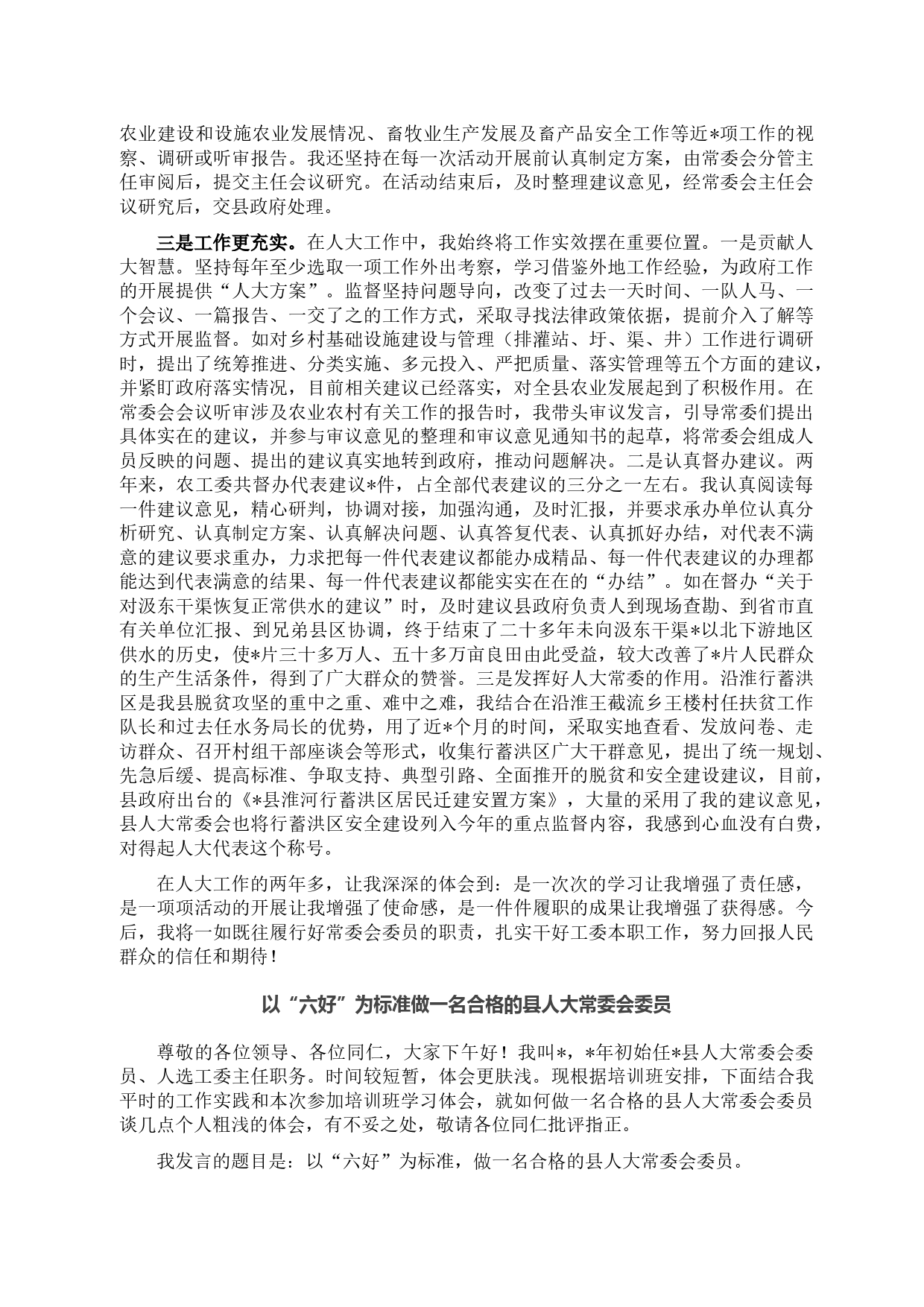 农业建设和设施农业发展情况、畜牧业生产发展及畜产品安全工作等近*项工作的视察、调研或听审报告。我还坚持在每一次活动开展前认真制定方案，由常委会分管主任审阅后，提交主任会议研究。在活动结束后，及时整理建议意见，经常委会主任会议研究后，交县政府处理。

三是工作更充实。在人大工作中，我始终将工作实效摆在重要位置。一是贡献人大智慧。坚持每年至少选取一项工作外出考察，学习借鉴外地工作经验，为政府工作的开展提供“人大方案”。监督坚持问题导向，改变了过去一天时间、一队人马、一个会议、一篇报告、一交了之的工作方式，采取寻找法律政策依据，提前介入了解等方式开展监督。如对乡村基础设施建设与管理（排灌站、圩、渠、井）工作进行调研时，提出了统筹推进、分类实施、多元投入、严把质量、落实管理等五个方面的建议，并紧盯政府落实情况，目前相关建议已经落实，对全县农业发展起到了积极作用。在常委会会议听审涉及农业农村有关工作的报告时，我带头审议发言，引导常委们提出具体实在的建议，并参与审议意见的整理和审议意见通知书的起草，将常委会组成人员反映的问题、提出的建议真实地转到政府，推动问题解决。二是认真督办建议。两年来，农工委共督办代表建议*件，占全部代表建议的三分之一左右。我认真阅读每一件建议意见，精心研判，协调对接，加强沟通，及时汇报，并要求承办单位认真分析研究、认真制定方案、认真解决问题、认真答复代表、认真抓好办结，对代表不满意的建议要求重办，力求把每一件代表建议都能办成精品、每一件代表建议的办理都能达到代表满意的结果、每一件代表建议都能实实在在的“办结”。如在督办“关于对汲东干渠恢复正常供水的建议”时，及时建议县政府负责人到现场查勘、到省市直有关单位汇报、到兄弟县区协调，终于结束了二十多年未向汲东干渠*以北下游地区供水的历史，使*片三十多万人、五十多万亩良田由此受益，较大改善了*片人民群众的生产生活条件，得到了广大群众的赞誉。三是发挥好人大常委的作用。沿淮行蓄洪区是我县脱贫攻坚的重中之重、难中之难，我结合在沿淮王截流乡王楼村任扶贫工作队长和过去任水务局长的优势，用了近*个月的时间，采取实地查看、发放问卷、走访群众、召开村组干部座谈会等形式，收集行蓄洪区广大干群意见，提出了统一规划、先急后缓、提高标准、争取支持、典型引路、全面推开的脱贫和安全建设建议，目前，县政府出台的《*县淮河行蓄洪区居民迁建安置方案》，大量的采用了我的建议意见，县人大常委会也将行蓄洪区安全建设列入今年的重点监督内容，我感到心血没有白费，对得起人大代表这个称号。

在人大工作的两年多，让我深深的体会到：是一次次的学习让我增强了责任感，是一项项活动的开展让我增强了使命感，是一件件履职的成果让我增强了获得感。今后，我将一如既往履行好常委会委员的职责，扎实干好工委本职工作，努力回报人民群众的信任和期待！

以“六好”为标准做一名合格的县人大常委会委员

尊敬的各位领导、各位同仁，大家下午好！我叫*，*年初始任*县人大常委会委员、人选工委主任职务。时间较短暂，体会更肤浅。现根据培训班安排，下面结合我平时的工作实践和本次参加培训班学习体会，就如何做一名合格的县人大常委会委员谈几点个人粗浅的体会，有不妥之处，敬请各位同仁批评指正。

我发言的题目是：以“六好”为标准，做一名合格的县人大常委会委员。